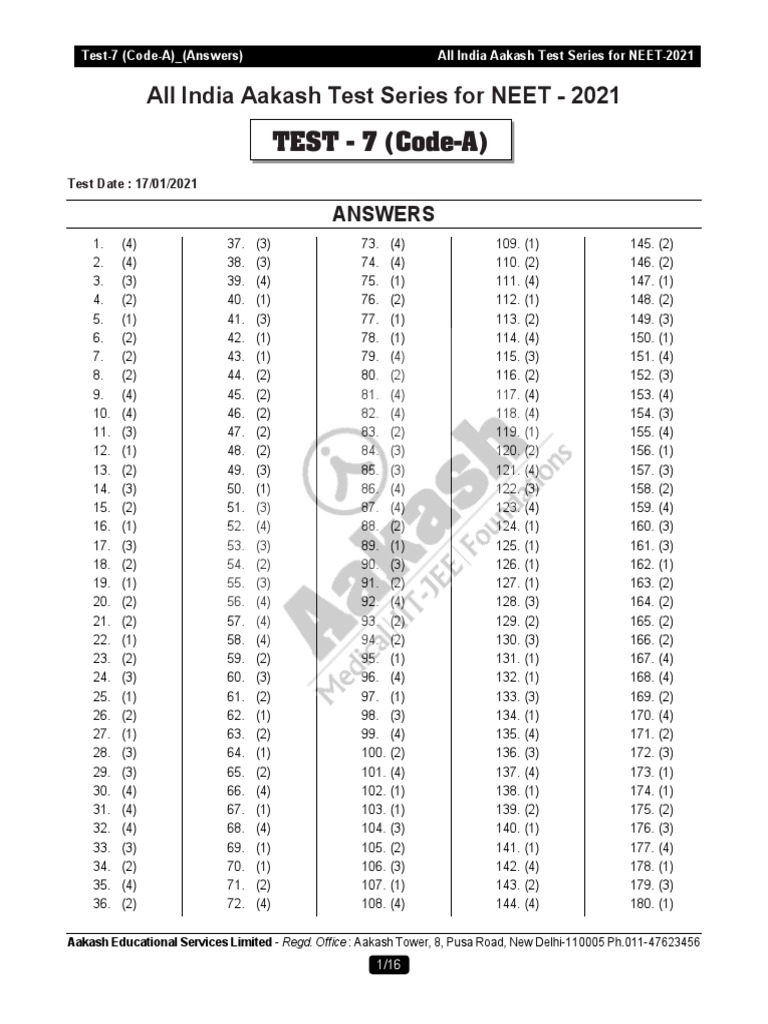 Test-7 (Code-A)_(Answers)

All India Aakash Test Series for NEET-2021

All India Aakash Test Series for NEET - 2021

TEST - 7 (Code-A)

Test Date : 17/01/2021

ANSWERS

1. (4)
2. (4)
3. (3)
4. (2)
5. (1)
6. (2)
7. (2)
8. (2)
9. (4)
10. (4)
11. (3)
12. (1)
13. (2)
14. (3)
15. (2)
16. (1)
17. (3)
18. (2)
19. (1)
20. (2)
21. (2)
22. (1)
23. (2)
24. (3)
25. (1)
26. (2)
27. (1)
28. (3)
29. (3)
30. (4)
31. (4)
32. (4)
33. (3)
34. (2)
35. (4)
36. (2)

37. (3)
38. (3)
39. (4)
40. (1)
41. (3)
42. (1)
43. (1)
44. (2)
45. (2)
46. (2)
47. (2)
48. (2)
49. (3)
50. (1)
51. (3)
52. (4)
53. (3)
54. (2)
55. (3)
56. (4)
57. (4)
58. (4)
59. (2)
60. (3)
61. (2)
62. (1)
63. (2)
64. (1)
65. (2)
66. (4)
67. (1)
68. (4)
69. (1)
70. (1)
71. (2)
72. (4)

73. (4)
74. (4)
75. (1)
76. (2)
77. (1)
78. (1)
79. (4)
80. (2)
81. (4)
82. (4)
83. (2)
84. (3)
85. (3)
86. (4)
87. (4)
88. (2)
89. (1)
90. (3)
91. (2)
92. (4)
93. (2)
94. (2)
95. (1)
96. (4)
97. (1)
98. (3)
99. (4)
100. (2)
101. (4)
102. (1)
103. (1)
104. (3)
105. (2)
106. (3)
107. (1)
108. (4)

109. (1)
110. (2)
111. (4)
112. (1)
113. (2)
114. (4)
115. (3)
116. (2)
117. (4)
118. (4)
119. (1)
120. (2)
121. (4)
122. (3)
123. (4)
124. (1)
125. (1)
126. (1)
127. (1)
128. (3)
129. (2)
130. (3)
131. (1)
132. (1)
133. (3)
134. (1)
135. (4)
136. (3)
137. (4)
138. (1)
139. (2)
140. (1)
141. (1)
142. (4)
143. (2)
144. (4)

145. (2)
146. (2)
147. (1)
148. (2)
149. (3)
150. (1)
151. (4)
152. (3)
153. (4)
154. (3)
155. (4)
156. (1)
157. (3)
158. (2)
159. (4)
160. (3)
161. (3)
162. (1)
163. (2)
164. (2)
165. (2)
166. (2)
167. (4)
168. (4)
169. (2)
170. (4)
171. (2)
172. (3)
173. (1)
174. (1)
175. (2)
176. (3)
177. (4)
178. (1)
179. (3)
180. (1)

Aakash Medical|IIT-JEE|Foundations

Aakash Educational Services Limited - Regd. Office : Aakash Tower, 8, Pusa Road, New Delhi-110005 Ph.011-47623456

1/16